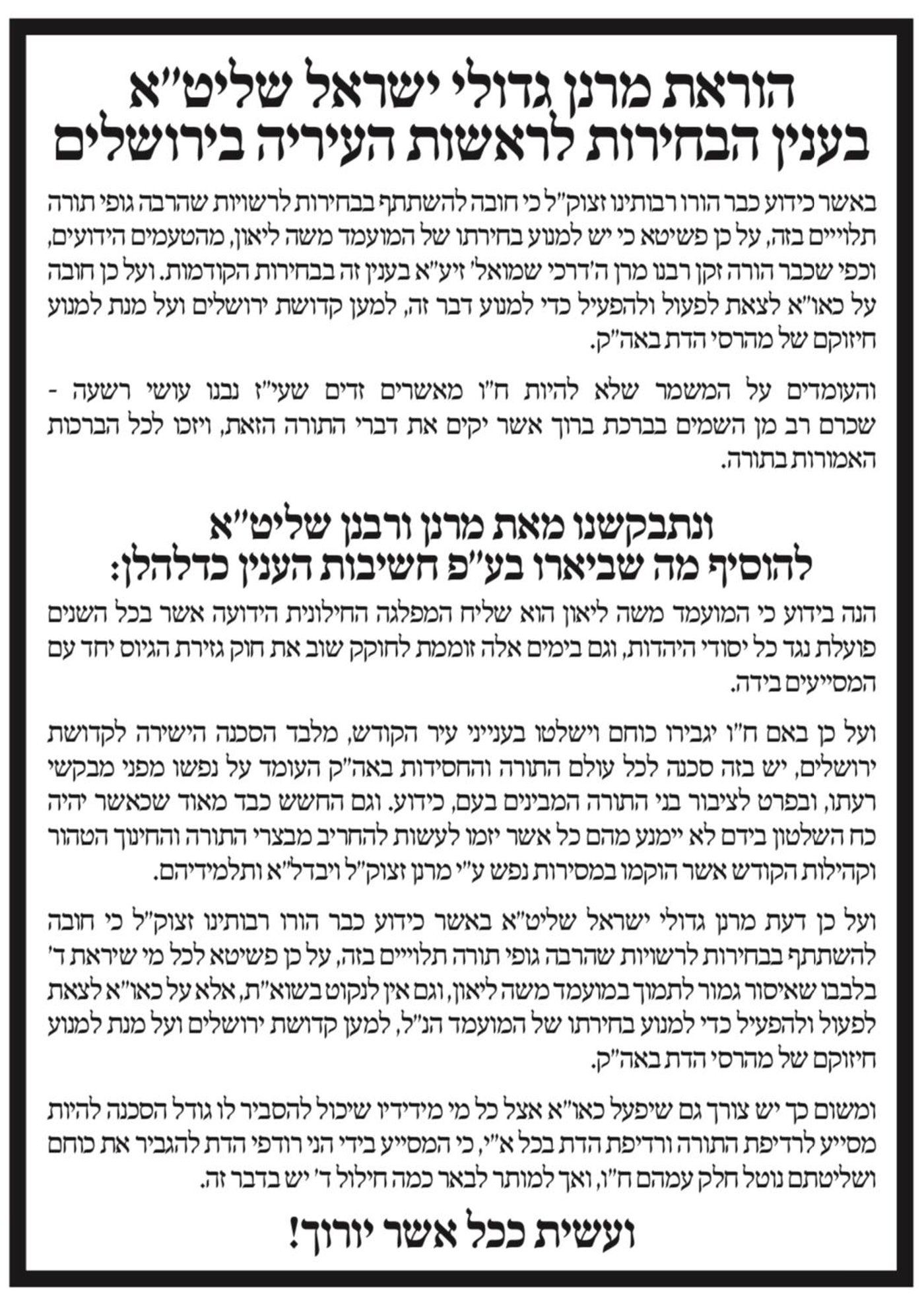 הוראת מרנן גדולי ישראל שליט"א
בענין הבחירות לראשות העיריה בירושלים

באשר כידוע כבר הורו רבותינו זצוק"ל כי חובה להשתתף בבחירות לרשויות שהרבה גופי תורה תלויים בזה, על כן פשיטא כי יש למנוע בחירתו של המועמד משה ליאון, מהטעמים הידועים, וכפי שכבר הורה זקן רבנו מרן ה'דרכי שמואל' זיע"א בענין זה בבחירות הקודמות. ועל כן חובה על כאו"א לצאת לפעול ולהפעיל כדי למנוע דבר זה, למען קדושת ירושלים ועל מנת למנוע חיזוקם של מהרסי הדת באה"ק.

והעומדים על המשמר שלא להיות ח"ו מאשרים זדים שעי"ז נבנו עושי רשעה - שכרם רב מן השמים בברכת ברוך אשר יקים את דברי התורה הזאת, ויזכו לכל הברכות האמורות בתורה.

ונתבקשנו מאת מרנן ורבנן שליט"א
להוסיף מה שביארו בע"פ חשיבות הענין כדלהלן:

הנה בידוע כי המועמד משה ליאון הוא שליח המפלגה החילונית הידועה אשר בכל השנים פועלת נגד כל יסודי היהדות, וגם בימים אלה זוממת לחוקק שוב את חוק גזירת הגיוס יחד עם המסייעים בידה.

ועל כן באם ח"ו יגבירו כוחם וישלטו בענייני עיר הקודש, מלבד הסכנה הישירה לקדושת ירושלים, יש בזה סכנה לכל עולם התורה והחסידות באה"ק העומד על נפשו מפני מבקשי רעתו, ובפרט לציבור בני התורה המבינים בעם, כידוע. וגם החשש כבד מאוד שכאשר יהיה כח השלטון בידם לא יימנע מהם כל אשר יזמו לעשות להחריב מבצרי התורה והחינוך הטהור וקהילות הקודש אשר הוקמו במסירות נפש ע"י מרנן זצוק"ל ויבדל"א ותלמידיהם.

ועל כן דעת מרנן גדולי ישראל שליט"א באשר כידוע כבר הורו רבותינו זצוק"ל כי חובה להשתתף בבחירות לרשויות שהרבה גופי תורה תלויים בזה, על כן פשיטא לכל מי שיראת ד' בלבבו שאיסור גמור לתמוך במועמד משה ליאון, וגם אין לנקוט בשוא"ת, אלא על כאו"א לצאת לפעול ולהפעיל כדי למנוע בחירתו של המועמד הנ"ל, למען קדושת ירושלים ועל מנת למנוע חיזוקם של מהרסי הדת באה"ק.

ומשום כך יש צורך גם שיפעל כאו"א אצל כל מי מידידיו שיכול להסביר לו גודל הסכנה להיות מסייע לרדיפת התורה ורדיפת הדת בכל א"י, כי המסייע בידי הני רודפי הדת להגביר את כוחם ושליטתם נוטל חלק עמהם ח"ו, ואך למותר לבאר כמה חילול ד' יש בדבר זה.

ועשית ככל אשר יורוך!